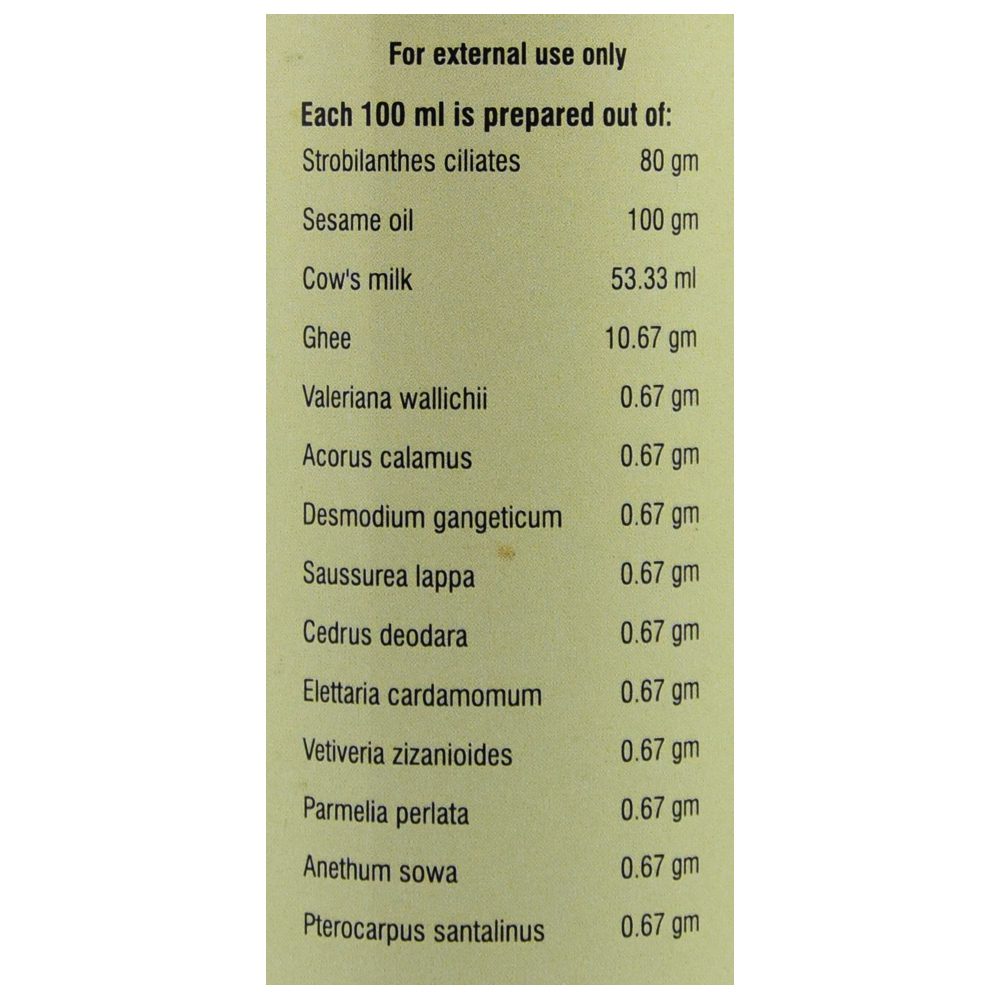 For external use only

Each 100 ml is prepared out of:

| | |
|---|---|
| Strobilanthes ciliates | 80 gm |
| Sesame oil | 100 gm |
| Cow's milk | 53.33 ml |
| Ghee | 10.67 gm |
| Valeriana wallichii | 0.67 gm |
| Acorus calamus | 0.67 gm |
| Desmodium gangeticum | 0.67 gm |
| Saussurea lappa | 0.67 gm |
| Cedrus deodara | 0.67 gm |
| Elettaria cardamomum | 0.67 gm |
| Vetiveria zizanioides | 0.67 gm |
| Parmelia perlata | 0.67 gm |
| Anethum sowa | 0.67 gm |
| Pterocarpus santalinus | 0.67 gm |